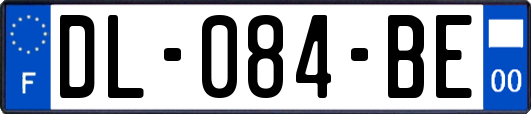 F
DL-084-BE
00